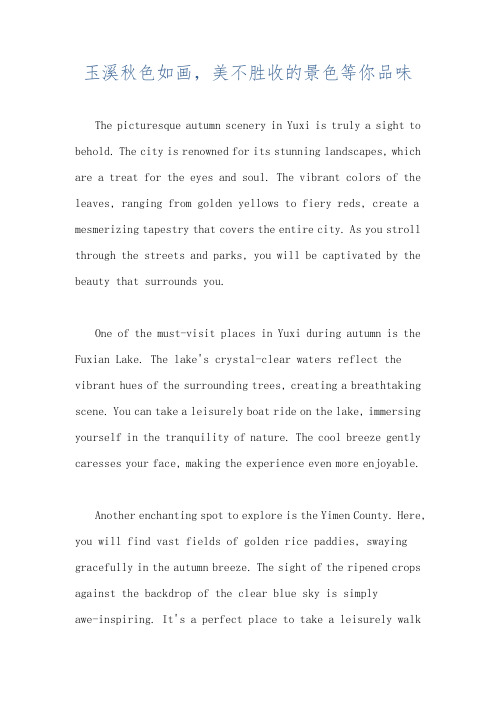 玉溪秋色如画，美不胜收的景色等你品味

The picturesque autumn scenery in Yuxi is truly a sight to behold. The city is renowned for its stunning landscapes, which are a treat for the eyes and soul. The vibrant colors of the leaves, ranging from golden yellows to fiery reds, create a mesmerizing tapestry that covers the entire city. As you stroll through the streets and parks, you will be captivated by the beauty that surrounds you.

One of the must-visit places in Yuxi during autumn is the Fuxian Lake. The lake's crystal-clear waters reflect the vibrant hues of the surrounding trees, creating a breathtaking scene. You can take a leisurely boat ride on the lake, immersing yourself in the tranquility of nature. The cool breeze gently caresses your face, making the experience even more enjoyable.

Another enchanting spot to explore is the Yimen County. Here, you will find vast fields of golden rice paddies, swaying gracefully in the autumn breeze. The sight of the ripened crops against the backdrop of the clear blue sky is simply awe-inspiring. It's a perfect place to take a leisurely walk